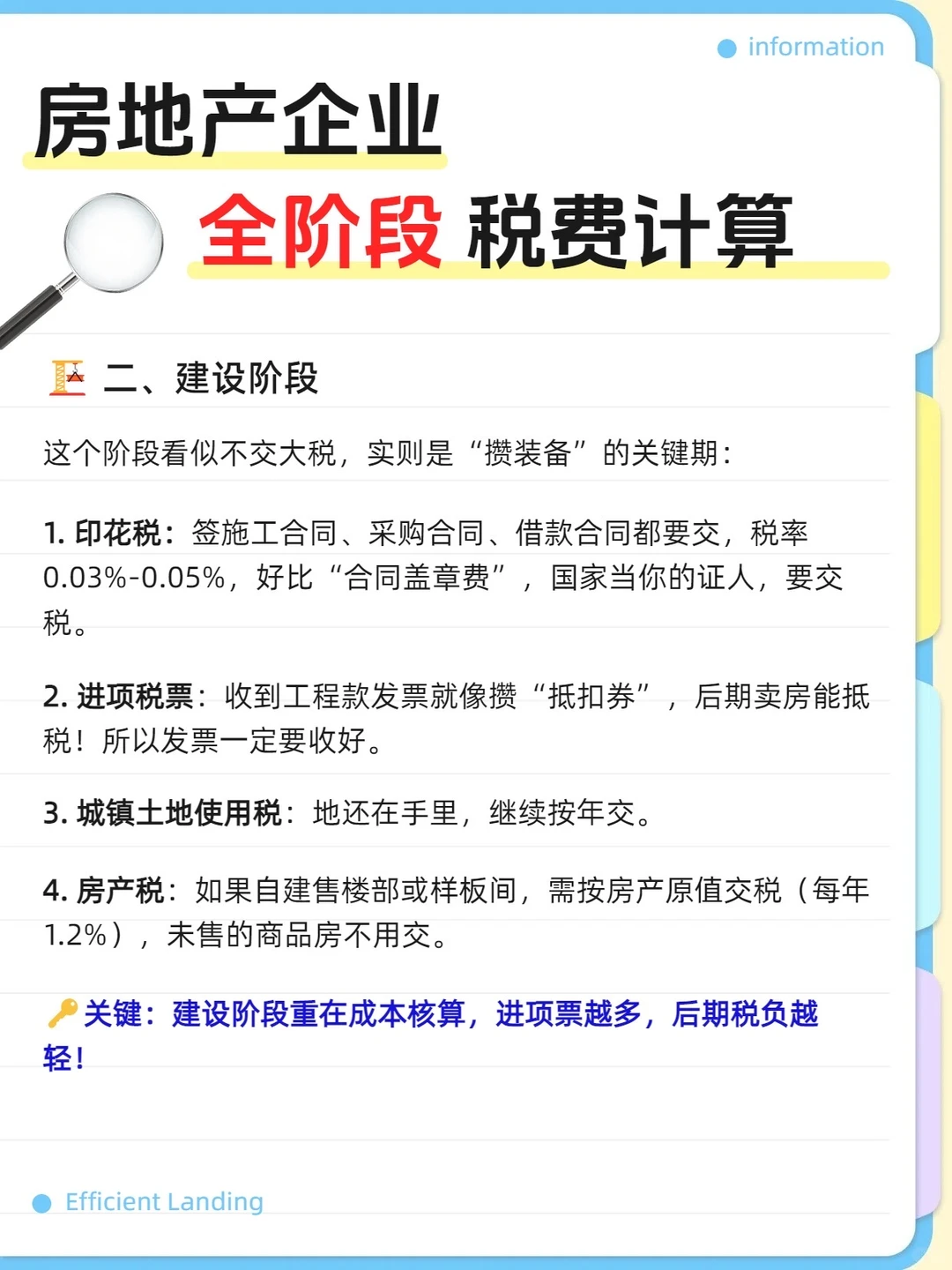 information

房地产企业

全阶段 税费计算

二、建设阶段

这个阶段看似不交大税，实则是“攒装备”的关键期：

1. 印花税：签施工合同、采购合同、借款合同都要交，税率0.03%-0.05%，好比“合同盖章费”，国家当你的证人，要交税。

2. 进项税票：收到工程款发票就像攒“抵扣券”，后期卖房能抵税！所以发票一定要收好。

3. 城镇土地使用税：地还在手里，继续按年交。

4. 房产税：如果自建售楼部或样板间，需按房产原值交税（每年1.2%），未售的商品房不用交。

关键：建设阶段重在成本核算，进项票越多，后期税负越轻！

Efficient Landing